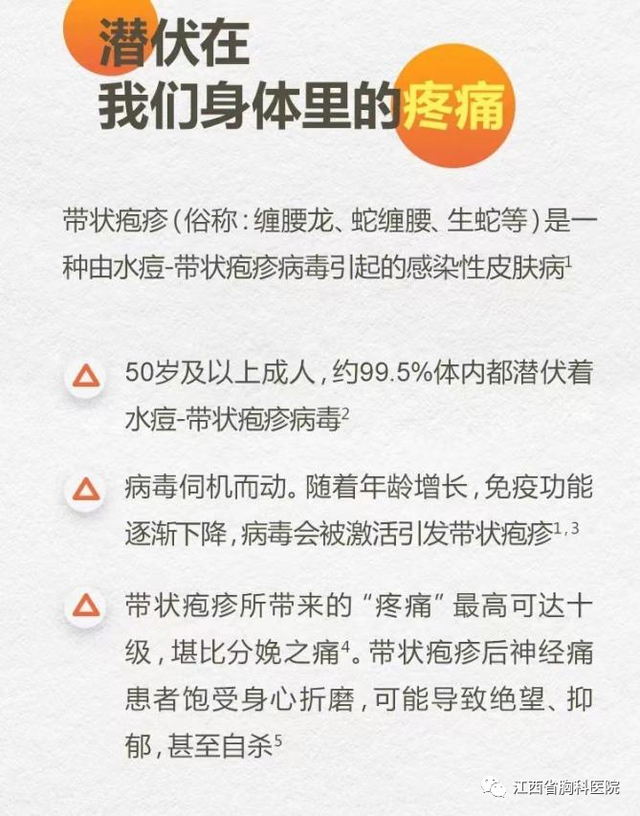 潜伏在
我们身体里的疼痛

带状疱疹(俗称:缠腰龙、蛇缠腰、生蛇等)是一种由水痘-带状疱疹病毒引起的感染性皮肤病$^{1}$

△ 50岁及以上成人,约99.5%体内都潜伏着水痘-带状疱疹病毒$^{2}$

△ 病毒伺机而动。随着年龄增长,免疫功能逐渐下降,病毒会被激活引发带状疱疹$^{1,3}$

△ 带状疱疹所带来的“疼痛”最高可达十级,堪比分娩之痛$^{4}$。带状疱疹后神经痛患者饱受身心折磨,可能导致绝望、抑郁,甚至自杀$^{5}$

江西省胸科医院